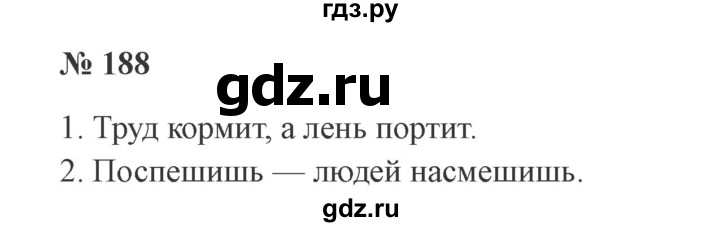 гдз.ру

№ 188

gdz.ru

1. Труд кормит, а лень портит.

2. Поспешишь — людей насмешишь.

gdz.ru